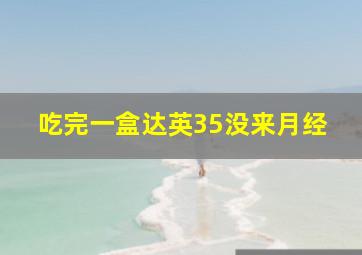 吃完一盒达英35没来月经